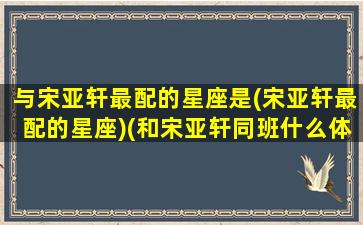 与宋亚轩最配的星座是(宋亚轩最配的星座)(和宋亚轩同班什么体